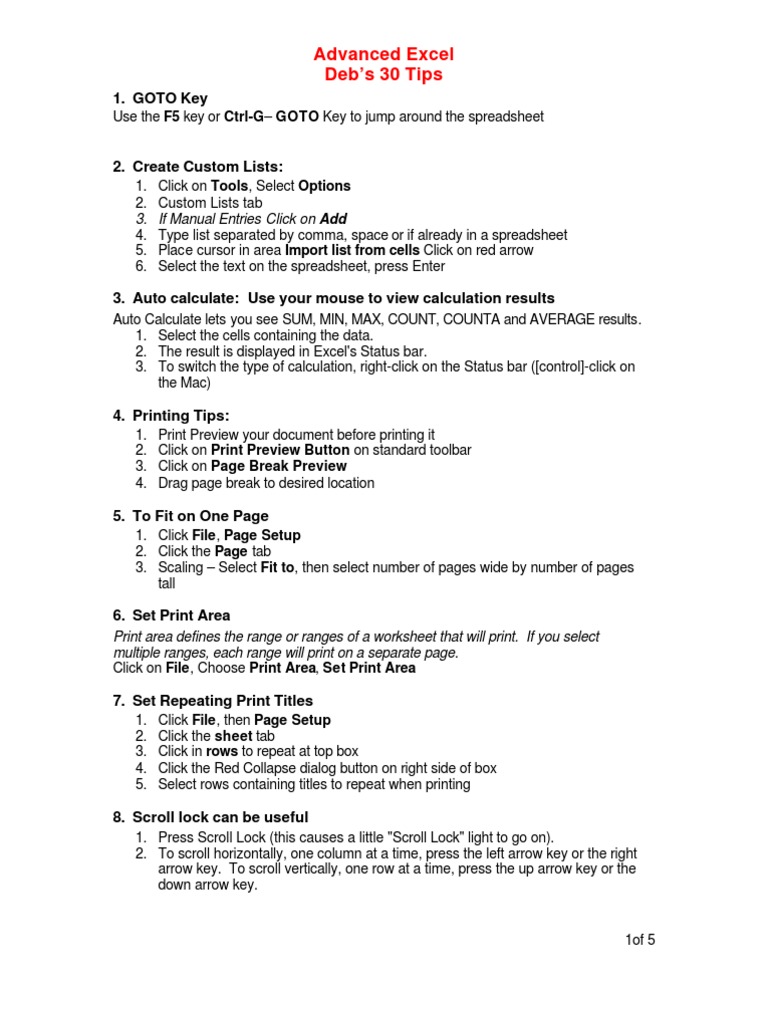 Advanced Excel
Deb's 30 Tips

1. GOTO Key
Use the F5 key or Ctrl-G– GOTO Key to jump around the spreadsheet

2. Create Custom Lists:
1. Click on Tools, Select Options
2. Custom Lists tab
3. If Manual Entries Click on Add
4. Type list separated by comma, space or if already in a spreadsheet
5. Place cursor in area Import list from cells Click on red arrow
6. Select the text on the spreadsheet, press Enter

3. Auto calculate: Use your mouse to view calculation results
Auto Calculate lets you see SUM, MIN, MAX, COUNT, COUNTA and AVERAGE results.
1. Select the cells containing the data.
2. The result is displayed in Excel's Status bar.
3. To switch the type of calculation, right-click on the Status bar ([control]-click on the Mac)

4. Printing Tips:
1. Print Preview your document before printing it
2. Click on Print Preview Button on standard toolbar
3. Click on Page Break Preview
4. Drag page break to desired location

5. To Fit on One Page
1. Click File, Page Setup
2. Click the Page tab
3. Scaling – Select Fit to, then select number of pages wide by number of pages tall

6. Set Print Area
Print area defines the range or ranges of a worksheet that will print. If you select multiple ranges, each range will print on a separate page.
Click on File, Choose Print Area, Set Print Area

7. Set Repeating Print Titles
1. Click File, then Page Setup
2. Click the sheet tab
3. Click in rows to repeat at top box
4. Click the Red Collapse dialog button on right side of box
5. Select rows containing titles to repeat when printing

8. Scroll lock can be useful
1. Press Scroll Lock (this causes a little "Scroll Lock" light to go on).
2. To scroll horizontally, one column at a time, press the left arrow key or the right arrow key. To scroll vertically, one row at a time, press the up arrow key or the down arrow key.

1of 5